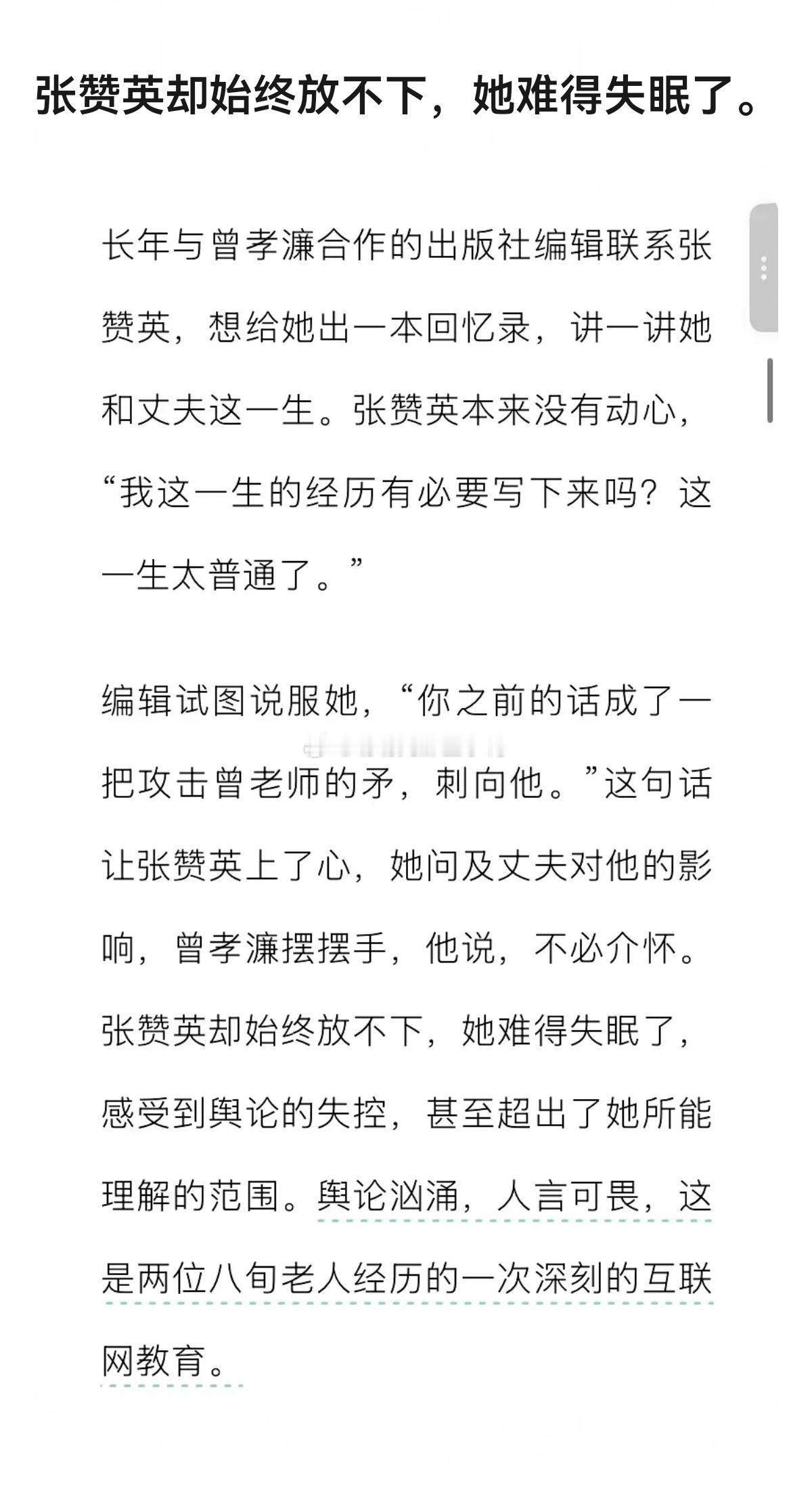 张赞英却始终放不下，她难得失眠了。

长年与曾孝濂合作的出版社编辑联系张赞英，想给她出一本回忆录，讲一讲她和丈夫这一生。张赞英本来没有动心，“我这一生的经历有必要写下来吗？这一生太普通了。”

编辑试图说服她，“你之前的话成了一把攻击曾老师的矛，刺向他。”这句话让张赞英上了心，她问及丈夫对他的影响，曾孝濂摆摆手，他说，不必介怀。张赞英却始终放不下，她难得失眠了，感受到舆论的失控，甚至超出了她所能理解的范围。舆论汹涌，人言可畏，这是两位八旬老人经历的一次深刻的互联网教育。